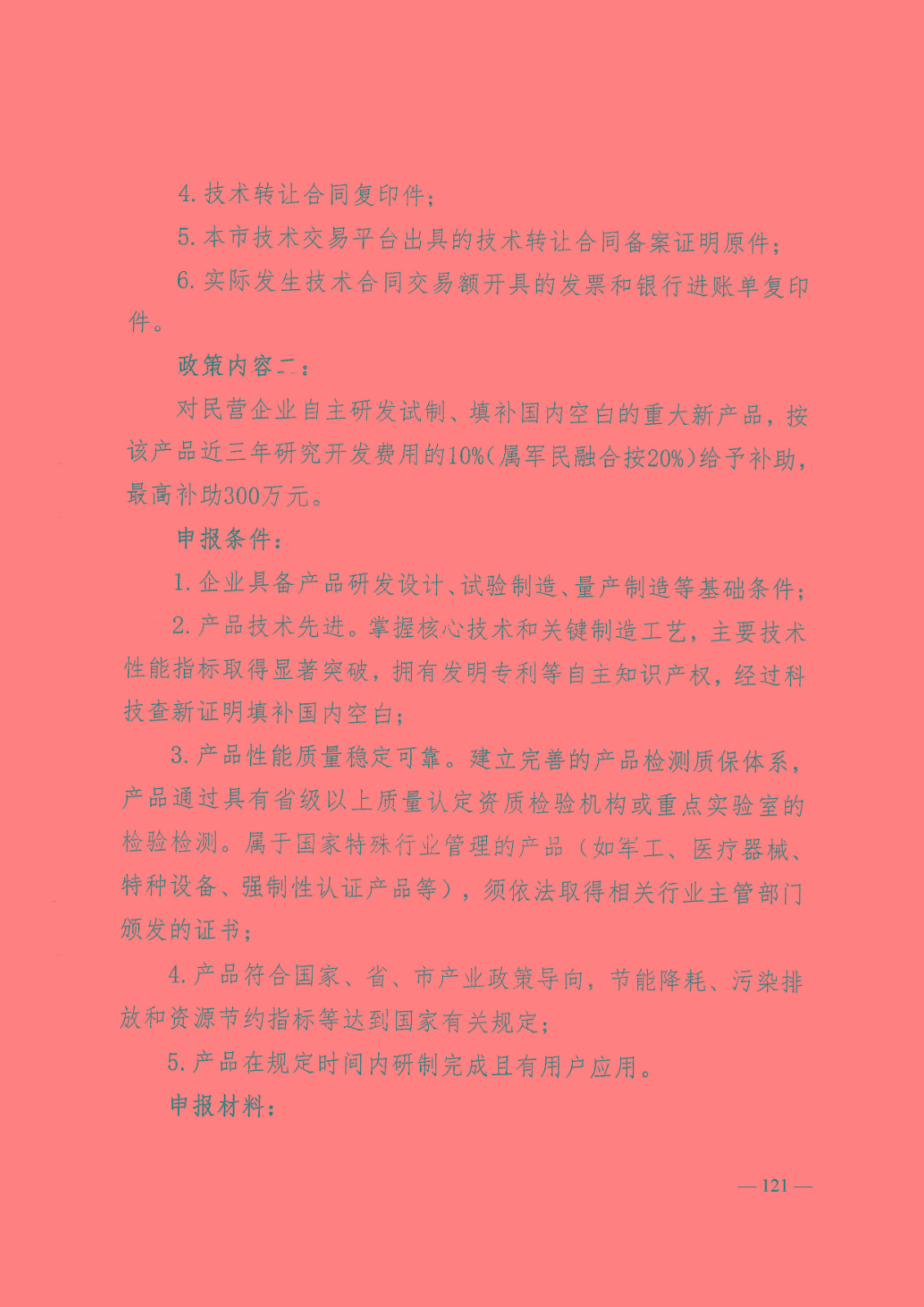 4. 技术转让合同复印件；

5. 本市技术交易平台出具的技术转让合同备案证明原件；

6. 实际发生技术合同交易额开具的发票和银行进账单复印件。

政策内容二：

对民营企业自主研发试制、填补国内空白的重大新产品，按该产品近三年研究开发费用的10%（属军民融合按20%）给予补助，最高补助300万元。

申报条件：

1. 企业具备产品研发设计、试验制造、量产制造等基础条件；

2. 产品技术先进。掌握核心技术和关键制造工艺，主要技术性能指标取得显著突破，拥有发明专利等自主知识产权，经过科技查新证明填补国内空白；

3. 产品性能质量稳定可靠。建立完善的产品检测质保体系，产品通过具有省级以上质量认定资质检验机构或重点实验室的检验检测。属于国家特殊行业管理的产品（如军工、医疗器械、特种设备、强制性认证产品等），须依法取得相关行业主管部门颁发的证书；

4. 产品符合国家、省、市产业政策导向，节能降耗、污染排放和资源节约指标等达到国家有关规定；

5. 产品在规定时间内研制完成且有用户应用。

申报材料：

— 121 —